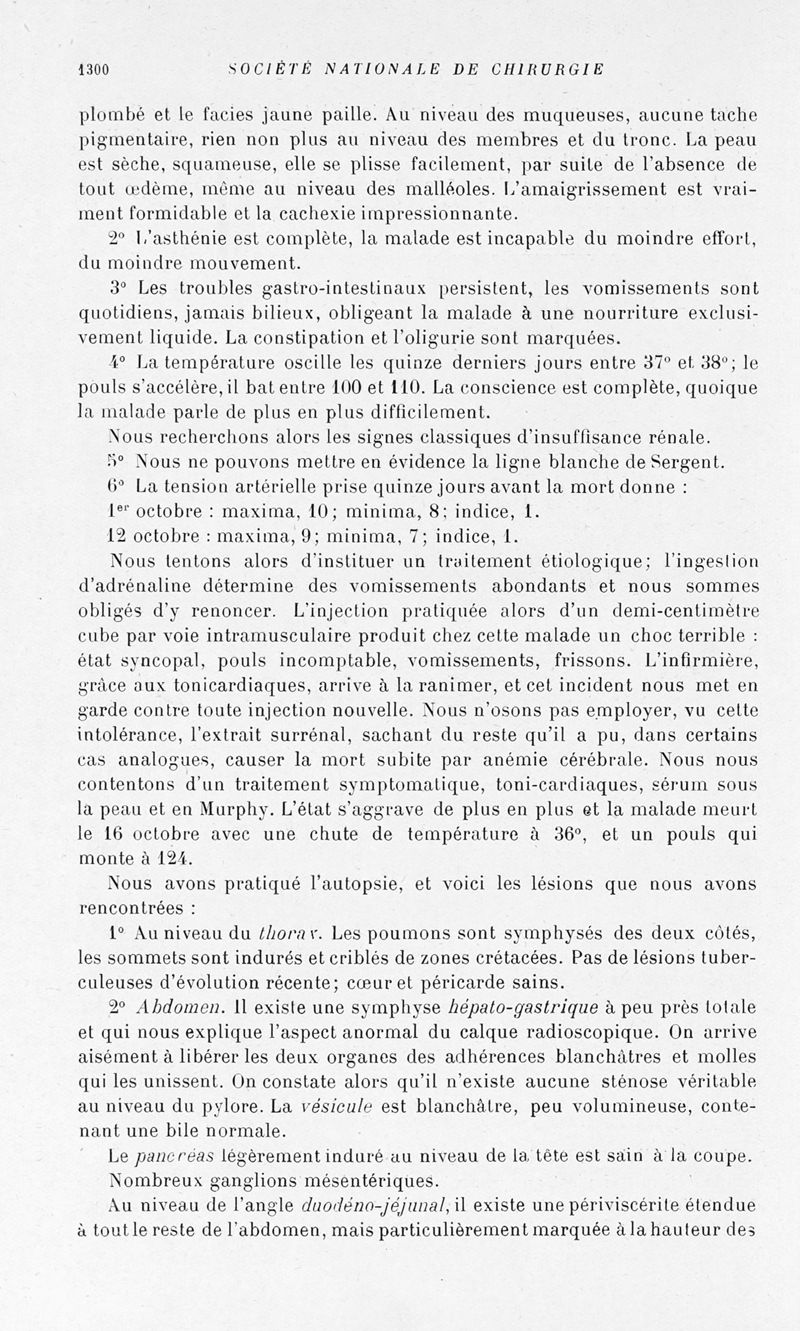 1300 SOCIÉTÉ NATIONALE DE CHIRURGIE

plombé et le facies jaune paille. Au niveau des muqueuses, aucune tache pigmentaire, rien non plus au niveau des membres et du tronc. La peau est sèche, squameuse, elle se plisse facilement, par suite de l'absence de tout œdème, même au niveau des malléoles. L'amaigrissement est vraiment formidable et la cachexie impressionnante.

2° L'asthénie est complète, la malade est incapable du moindre effort, du moindre mouvement.

3° Les troubles gastro-intestinaux persistent, les vomissements sont quotidiens, jamais bilieux, obligeant la malade à une nourriture exclusivement liquide. La constipation et l'oligurie sont marquées.

4° La température oscille les quinze derniers jours entre 37° et 38°; le pouls s'accélère, il bat entre 100 et 110. La conscience est complète, quoique la malade parle de plus en plus difficilement.

Nous recherchons alors les signes classiques d'insuffisance rénale.

5° Nous ne pouvons mettre en évidence la ligne blanche de Sergent.

6° La tension artérielle prise quinze jours avant la mort donne :

1er octobre : maxima, 10; minima, 8; indice, 1.

12 octobre : maxima, 9; minima, 7; indice, 1.

Nous tentons alors d'instituer un traitement étiologique; l'ingestion d'adrénaline détermine des vomissements abondants et nous sommes obligés d'y renoncer. L'injection pratiquée alors d'un demi-centimètre cube par voie intramusculaire produit chez cette malade un choc terrible : état syncopal, pouls incomptable, vomissements, frissons. L'infirmière, grâce aux tonicardiaques, arrive à la ranimer, et cet incident nous met en garde contre toute injection nouvelle. Nous n'osons pas employer, vu cette intolérance, l'extrait surrénal, sachant du reste qu'il a pu, dans certains cas analogues, causer la mort subite par anémie cérébrale. Nous nous contentons d'un traitement symptomatique, toni-cardiaques, sérum sous la peau et en Murphy. L'état s'aggrave de plus en plus et la malade meurt le 16 octobre avec une chute de température à 36°, et un pouls qui monte à 124.

Nous avons pratiqué l'autopsie, et voici les lésions que nous avons rencontrées :

1° Au niveau du thorax. Les poumons sont symphysés des deux côtés, les sommets sont indurés et criblés de zones crétacées. Pas de lésions tuberculeuses d'évolution récente; cœur et péricarde sains.

2° Abdomen. Il existe une symphyse hépato-gastrique à peu près totale et qui nous explique l'aspect anormal du calque radioscopique. On arrive aisément à libérer les deux organes des adhérences blanchâtres et molles qui les unissent. On constate alors qu'il n'existe aucune sténose véritable au niveau du pylore. La vésicule est blanchâtre, peu volumineuse, contenant une bile normale.

Le pancréas légèrement induré au niveau de la tête est sain à la coupe.

Nombreux ganglions mésentériques.

Au niveau de l'angle duodéno-jéjunal, il existe une périviscérite étendue à tout le reste de l'abdomen, mais particulièrement marquée à la hauteur des